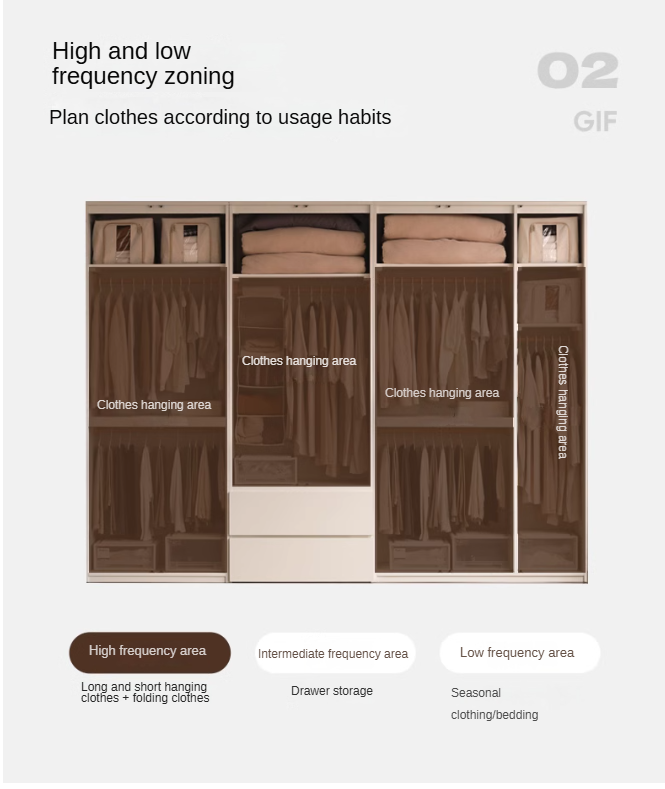 High and low frequency zoning

02
GIF

Plan clothes according to usage habits

Clothes hanging area

Clothes hanging area

Clothes hanging area

Clothes hanging area

High frequency area

Long and short hanging clothes + folding clothes

Intermediate frequency area

Drawer storage

Low frequency area

Seasonal clothing/bedding